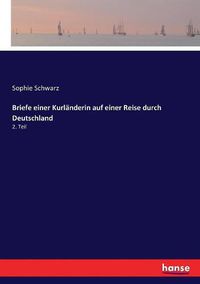 Sophie Schwarz

Briefe einer Kurländerin auf einer Reise durch Deutschland

2. Teil

hanse